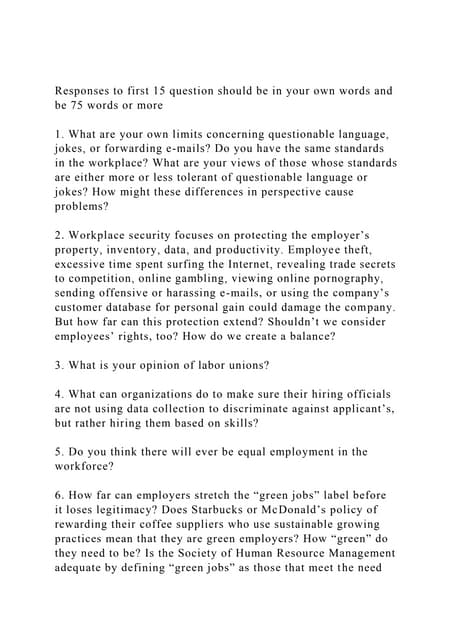 Responses to first 15 question should be in your own words and be 75 words or more

1. What are your own limits concerning questionable language, jokes, or forwarding e-mails? Do you have the same standards in the workplace? What are your views of those whose standards are either more or less tolerant of questionable language or jokes? How might these differences in perspective cause problems?

2. Workplace security focuses on protecting the employer's property, inventory, data, and productivity. Employee theft, excessive time spent surfing the Internet, revealing trade secrets to competition, online gambling, viewing online pornography, sending offensive or harassing e-mails, or using the company's customer database for personal gain could damage the company. But how far can this protection extend? Shouldn't we consider employees' rights, too? How do we create a balance?

3. What is your opinion of labor unions?

4. What can organizations do to make sure their hiring officials are not using data collection to discriminate against applicant's, but rather hiring them based on skills?

5. Do you think there will ever be equal employment in the workforce?

6. How far can employers stretch the "green jobs" label before it loses legitimacy? Does Starbucks or McDonald's policy of rewarding their coffee suppliers who use sustainable growing practices mean that they are green employers? How "green" do they need to be? Is the Society of Human Resource Management adequate by defining "green jobs" as those that meet the need